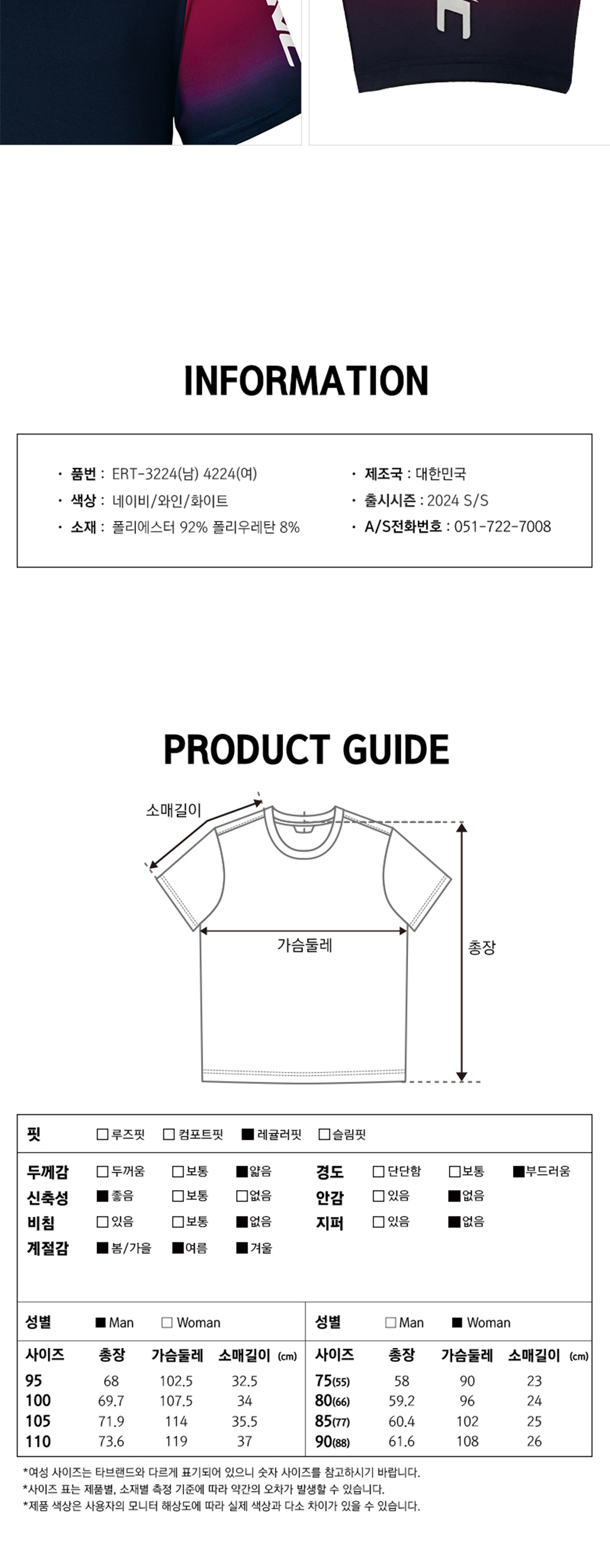 INFORMATION

· 품번 : ERT-3224(남) 4224(여)
· 색상 : 네이비/와인/화이트
· 소재 : 폴리에스터 92% 폴리우레탄 8%

· 제조국 : 대한민국
· 출시시즌 : 2024 S/S
· A/S전화번호 : 051-722-7008

PRODUCT GUIDE

소매길이
가슴둘레
총장

핏 □루즈핏 □컴포트핏 ■레귤러핏 □슬림핏

두께감 □두꺼움 □보통 ■얇음
신축성 ■좋음 □보통 □없음
비침 □있음 □보통 ■없음
계절감 ■봄/가을 ■여름 ■겨울

경도 □단단함 □보통 ■부드러움
안감 □있음 ■없음
지퍼 □있음 ■없음

성별 ■Man □Woman

| 사이즈 | 총장 | 가슴둘레 | 소매길이 (cm) |
|---|---|---|---|
| 95 | 68 | 102.5 | 32.5 |
| 100 | 69.7 | 107.5 | 34 |
| 105 | 71.9 | 114 | 35.5 |
| 110 | 73.6 | 119 | 37 |

성별 □Man ■Woman

| 사이즈 | 총장 | 가슴둘레 | 소매길이 (cm) |
|---|---|---|---|
| 75(55) | 58 | 90 | 23 |
| 80(66) | 59.2 | 96 | 24 |
| 85(77) | 60.4 | 102 | 25 |
| 90(88) | 61.6 | 108 | 26 |

*여성 사이즈는 타브랜드와 다르게 표기되어 있으니 숫자 사이즈를 참고하시기 바랍니다.
*사이즈 표는 제품별, 소재별 측정 기준에 따라 약간의 오차가 발생할 수 있습니다.
*제품 색상은 사용자의 모니터 해상도에 따라 실제 색상과 다소 차이가 있을 수 있습니다.